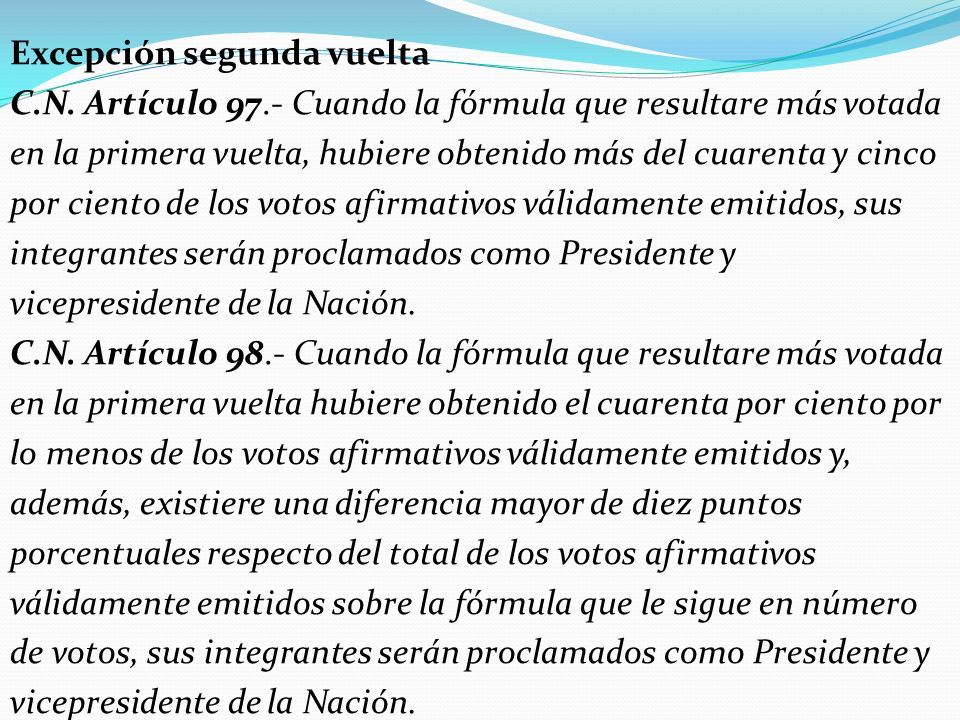 Excepción segunda vuelta
C.N. Artículo 97.- Cuando la fórmula que resultare más votada en la primera vuelta, hubiere obtenido más del cuarenta y cinco por ciento de los votos afirmativos válidamente emitidos, sus integrantes serán proclamados como Presidente y vicepresidente de la Nación.
C.N. Artículo 98.- Cuando la fórmula que resultare más votada en la primera vuelta hubiere obtenido el cuarenta por ciento por lo menos de los votos afirmativos válidamente emitidos y, además, existiere una diferencia mayor de diez puntos porcentuales respecto del total de los votos afirmativos válidamente emitidos sobre la fórmula que le sigue en número de votos, sus integrantes serán proclamados como Presidente y vicepresidente de la Nación.